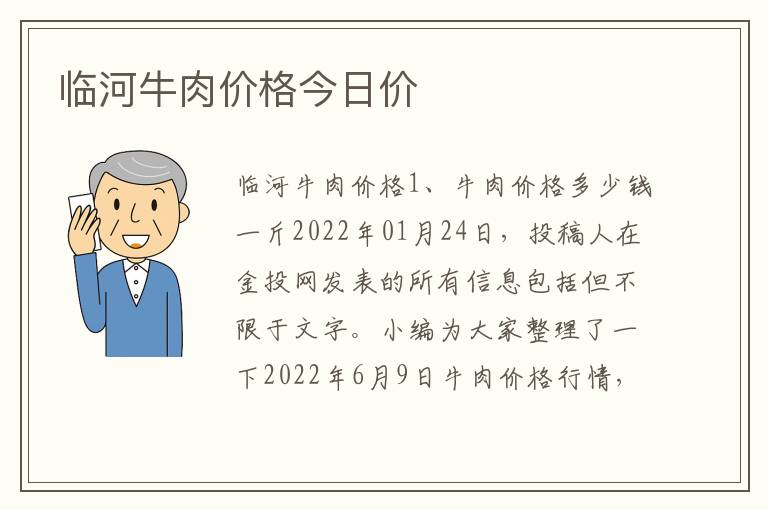 临河牛肉价格今日价

临河牛肉价格1、牛肉价格多少钱一斤2022年01月24日，投稿人在金投网发表的所有信息包括但不限于文字。小编为大家整理了一下2022年6月9日牛肉价格行情，